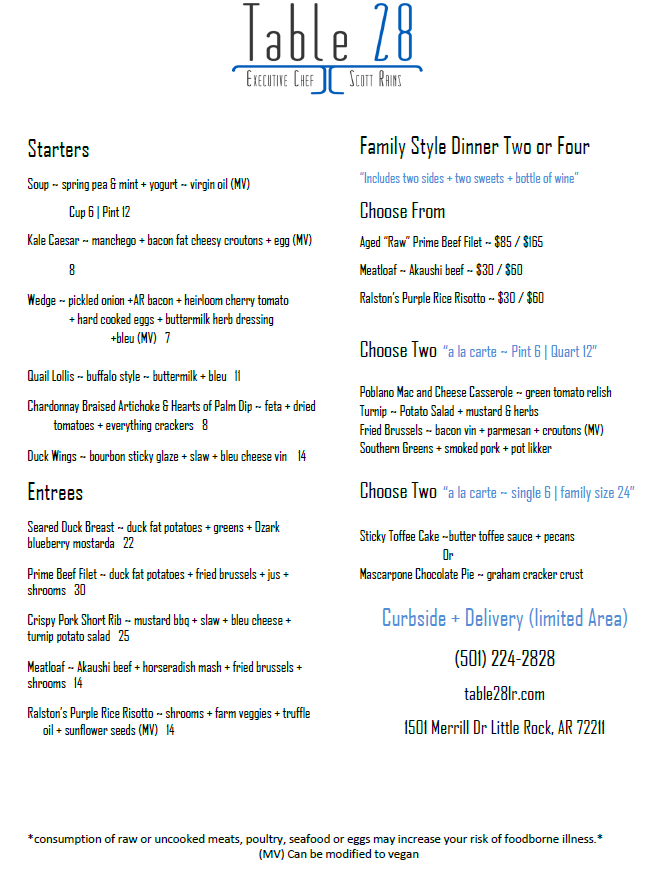 Table 28

Executive Chef Scott Rains

Starters

Soup ~ spring pea & mint + yogurt ~ virgin oil (MV)

Cup 6 | Pint 12

Kale Caesar ~ manchego + bacon fat cheesy croutons + egg (MV)

8

Wedge ~ pickled onion +AR bacon + heirloom cherry tomato + hard cooked eggs + buttermilk herb dressing +bleu (MV) 7

Quail Lollis ~ buffalo style ~ buttermilk + bleu 11

Chardonnay Braised Artichoke & Hearts of Palm Dip ~ feta + dried tomatoes + everything crackers 8

Duck Wings ~ bourbon sticky glaze + slaw + bleu cheese vin 14

Entrees

Seared Duck Breast ~ duck fat potatoes + greens + Ozark blueberry mostarda 22

Prime Beef Filet ~ duck fat potatoes + fried brussels + jus + shrooms 30

Crispy Pork Short Rib ~ mustard bbq + slaw + bleu cheese + turnip potato salad 25

Meatloaf ~ Akaushi beef + horseradish mash + fried brussels + shrooms 14

Ralston's Purple Rice Risotto ~ shrooms + farm veggies + truffle oil + sunflower seeds (MV) 14

Family Style Dinner Two or Four

"Includes two sides + two sweets + bottle of wine"

Choose From

Aged "Raw" Prime Beef Filet ~ $85 / $165

Meatloaf ~ Akaushi beef ~ $30 / $60

Ralston's Purple Rice Risotto ~ $30 / $60

Choose Two "a la carte ~ Pint 6 | Quart 12"

Poblano Mac and Cheese Casserole ~ green tomato relish
Turnip ~ Potato Salad + mustard & herbs
Fried Brussels ~ bacon vin + parmesan + croutons (MV)
Southern Greens + smoked pork + pot likker

Choose Two "a la carte ~ single 6 | family size 24"

Sticky Toffee Cake ~butter toffee sauce + pecans
Or
Mascarpone Chocolate Pie ~ graham cracker crust

Curbside + Delivery (limited Area)

(501) 224-2828

table28lr.com

1501 Merrill Dr Little Rock, AR 72211

*consumption of raw or uncooked meats, poultry, seafood or eggs may increase your risk of foodborne illness.*
(MV) Can be modified to vegan